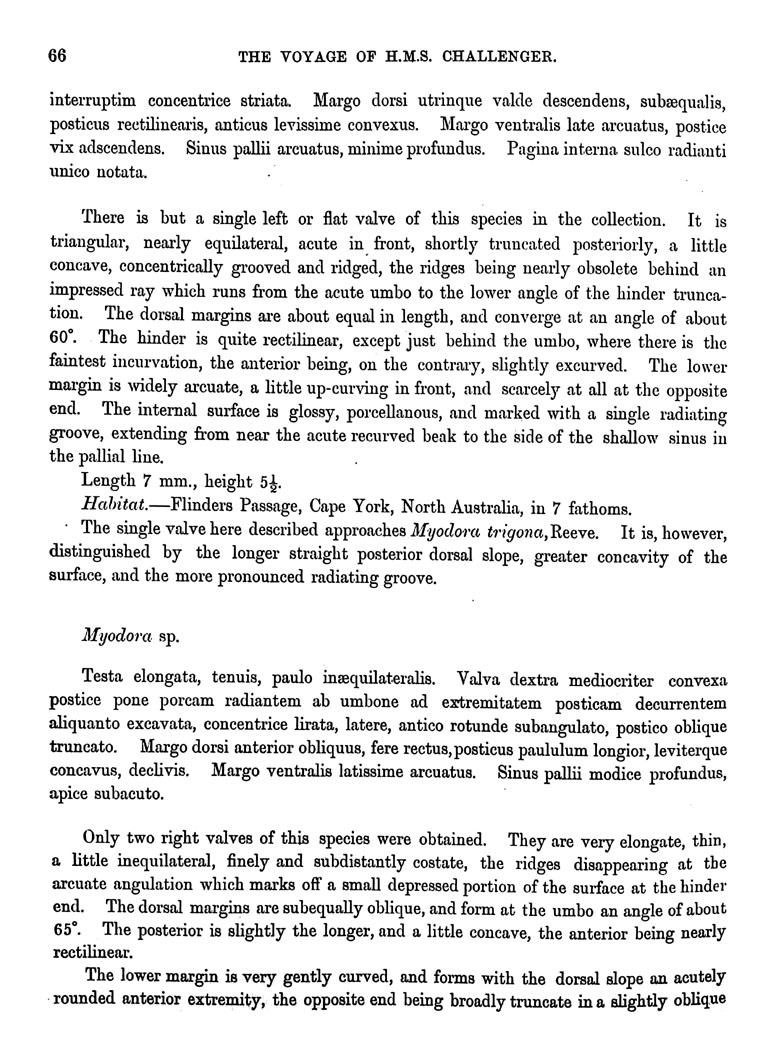 66 THE VOYAGE OF H.M.S. CHALLENGER.

interruptim concentrice striata. Margo dorsi utrinque valde descendens, subæqualis, posticus rectilinearis, anticus levissime convexus. Margo ventralis late arcuatus, postice vix adscendens. Sinus pallii arcuatus, minime profundus. Pagina interna sulco radianti unico notata.

There is but a single left or flat valve of this species in the collection. It is triangular, nearly equilateral, acute in front, shortly truncated posteriorly, a little concave, concentrically grooved and ridged, the ridges being nearly obsolete behind an impressed ray which runs from the acute umbo to the lower angle of the hinder truncation. The dorsal margins are about equal in length, and converge at an angle of about 60°. The hinder is quite rectilinear, except just behind the umbo, where there is the faintest incurvation, the anterior being, on the contrary, slightly excurved. The lower margin is widely arcuate, a little up-curving in front, and scarcely at all at the opposite end. The internal surface is glossy, porcellanous, and marked with a single radiating groove, extending from near the acute recurved beak to the side of the shallow sinus in the pallial line.

Length 7 mm., height $5\frac{1}{2}$.

Habitat.—Flinders Passage, Cape York, North Australia, in 7 fathoms.

The single valve here described approaches Myodora trigona, Reeve. It is, however, distinguished by the longer straight posterior dorsal slope, greater concavity of the surface, and the more pronounced radiating groove.

Myodora sp.

Testa elongata, tenuis, paulo inæquilateralis. Valva dextra mediocriter convexa postice pone porcam radiantem ab umbone ad extremitatem posticam decurrentem aliquanto excavata, concentrice lirata, latere, antico rotunde subangulato, postico oblique truncato. Margo dorsi anterior obliquus, fere rectus, posticus paululum longior, leviterque concavus, declivis. Margo ventralis latissime arcuatus. Sinus pallii modice profundus, apice subacuto.

Only two right valves of this species were obtained. They are very elongate, thin, a little inequilateral, finely and subdistantly costate, the ridges disappearing at the arcuate angulation which marks off a small depressed portion of the surface at the hinder end. The dorsal margins are subequally oblique, and form at the umbo an angle of about 65°. The posterior is slightly the longer, and a little concave, the anterior being nearly rectilinear.

The lower margin is very gently curved, and forms with the dorsal slope an acutely rounded anterior extremity, the opposite end being broadly truncate in a slightly oblique